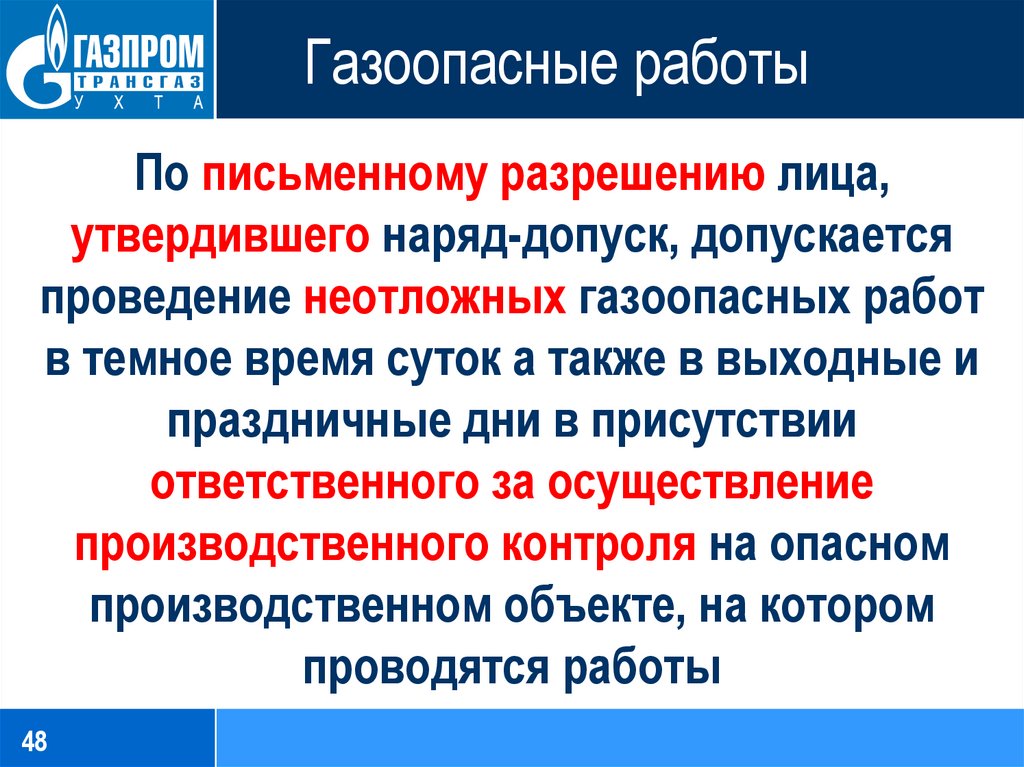 ГАЗПРОМ ТРАНСГАЗ УХТА

Газоопасные работы

По письменному разрешению лица, утвердившего наряд-допуск, допускается проведение неотложных газоопасных работ в темное время суток а также в выходные и праздничные дни в присутствии ответственного за осуществление производственного контроля на опасном производственном объекте, на котором проводятся работы

48